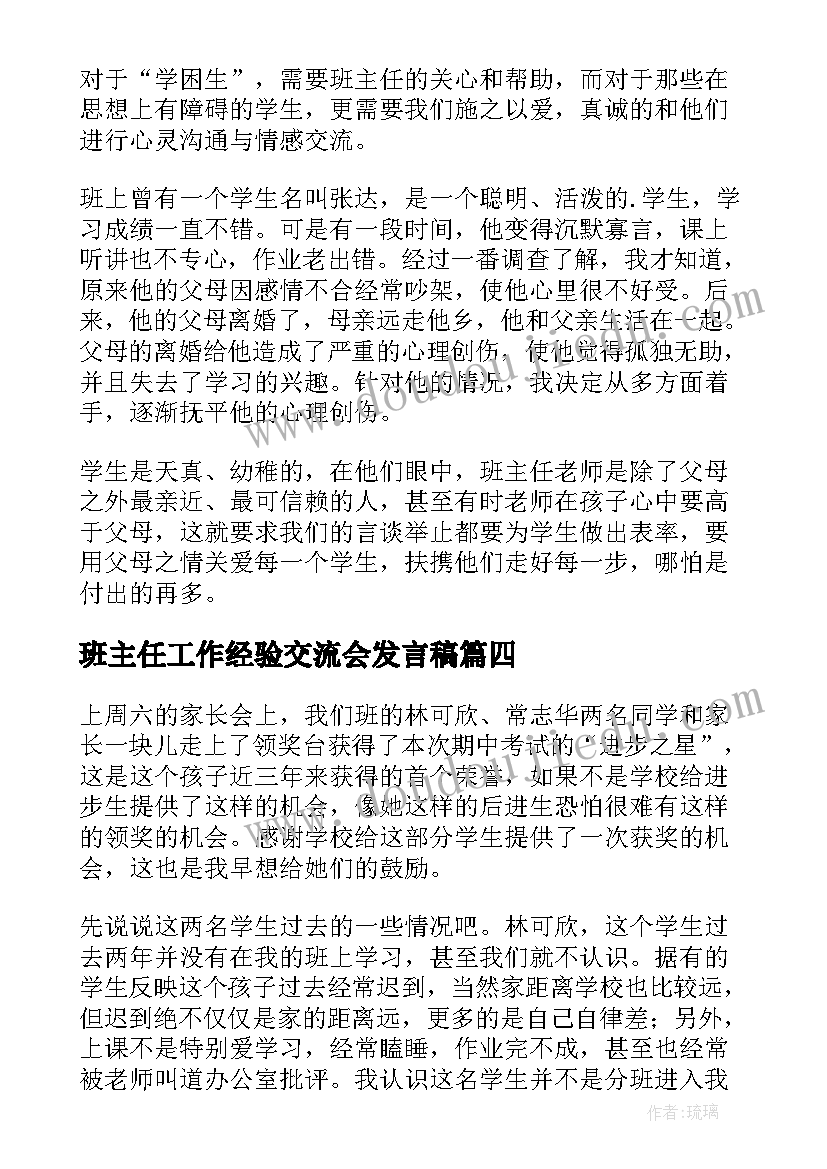 对于“学困生”，需要班主任的关心和帮助，而对于那些在思想上有障碍的学生，更需要我们施之以爱，真诚的和他们进行心灵沟通与情感交流。

班上曾有一个学生名叫张达，是一个聪明、活泼的.学生，学习成绩一直不错。可是有一段时间，他变得沉默寡言，课上听讲也不专心，作业老出错。经过一番调查了解，我才知道，原来他的父母因感情不合经常吵架，使他心里很不好受。后来，他的父母离婚了，母亲远走他乡，他和父亲生活在一起。父母的离婚给他造成了严重的心理创伤，使他觉得孤独无助，并且失去了学习的兴趣。针对他的情况，我决定从多方面着手，逐渐抚平他的心理创伤。

学生是天真、幼稚的，在他们眼中，班主任老师是除了父母之外最亲近、最可信赖的人，甚至有时老师在孩子心中要高于父母，这就要求我们的言谈举止都要为学生做出表率，要用父母之情关爱每一个学生，扶携他们走好每一步，哪怕是付出的再多。

班主任工作经验交流会发言稿篇四

上周六的家长会上，我们班的林可欣、常志华两名同学和家长一块儿走上了领奖台获得了本次期中考试的“进步之星”，这是这个孩子近三年来获得的首个荣誉，如果不是学校给进步生提供了这样的机会，像她这样的后进生恐怕很难有这样的领奖的机会。感谢学校给这部分学生提供了一次获奖的机会，这也是我早想给她们的鼓励。

先说说这两名学生过去的一些情况吧。林可欣，这个学生过去两年并没有在我的班上学习，甚至我们就不认识。据有的学生反映这个孩子过去经常迟到，当然家距离学校也比较远，但迟到绝不仅仅是家的距离远，更多的是自己自律差；另外，上课不是特别爱学习，经常瞌睡，作业完不成，甚至也经常被老师叫道办公室批评。我认识这名学生并不是分班进入我

作者：琉璃